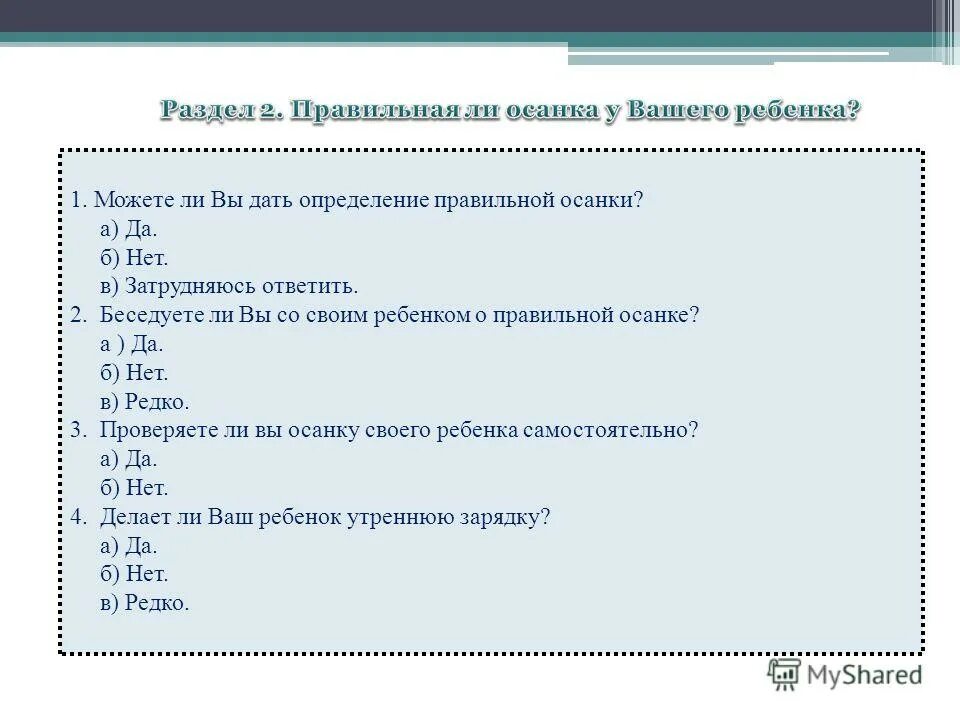 Раздел 2. Правильная ли осанка у Вашего ребенка?

1. Можете ли Вы дать определение правильной осанки?
а) Да.
б) Нет.
в) Затрудняюсь ответить.
2. Беседуете ли Вы со своим ребенком о правильной осанке?
а ) Да.
б) Нет.
в) Редко.
3. Проверяете ли вы осанку своего ребенка самостоятельно?
а) Да.
б) Нет.
4. Делает ли Ваш ребенок утреннюю зарядку?
а) Да.
б) Нет.
в) Редко.

MyShared